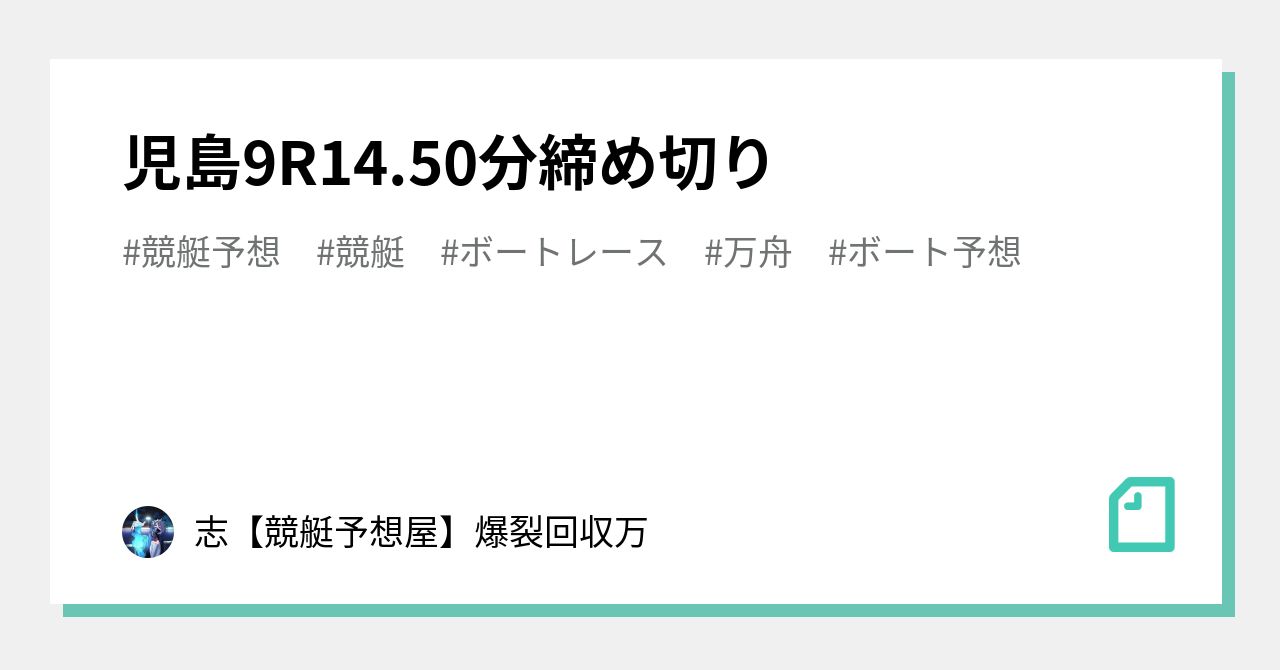 児島9R14.50分締め切り

#競艇予想 #競艇 #ボートレース #万舟 #ボート予想

志【競艇予想屋】爆裂回収万